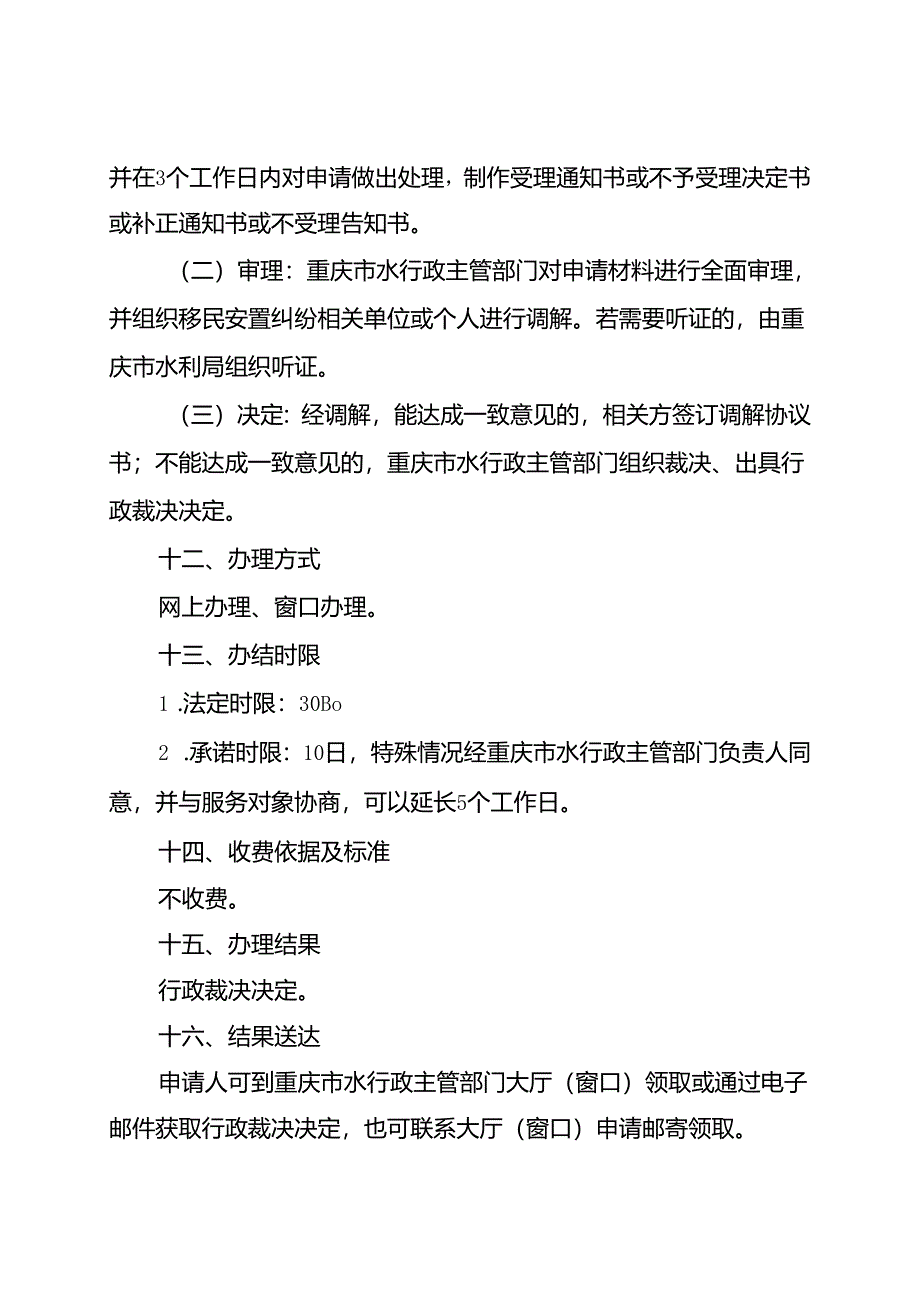 并在3个工作日内对申请做出处理，制作受理通知书或不予受理决定书或补正通知书或不受理告知书。

（二）审理：重庆市水行政主管部门对申请材料进行全面审理，并组织移民安置纠纷相关单位或个人进行调解。若需要听证的，由重庆市水利局组织听证。

（三）决定：经调解，能达成一致意见的，相关方签订调解协议书；不能达成一致意见的，重庆市水行政主管部门组织裁决、出具行政裁决决定。

十二、办理方式

网上办理、窗口办理。

十三、办结时限

1 .法定时限：30Bo

2 .承诺时限：10日，特殊情况经重庆市水行政主管部门负责人同意，并与服务对象协商，可以延长5个工作日。

十四、收费依据及标准

不收费。

十五、办理结果

行政裁决决定。

十六、结果送达

申请人可到重庆市水行政主管部门大厅（窗口）领取或通过电子邮件获取行政裁决决定，也可联系大厅（窗口）申请邮寄领取。